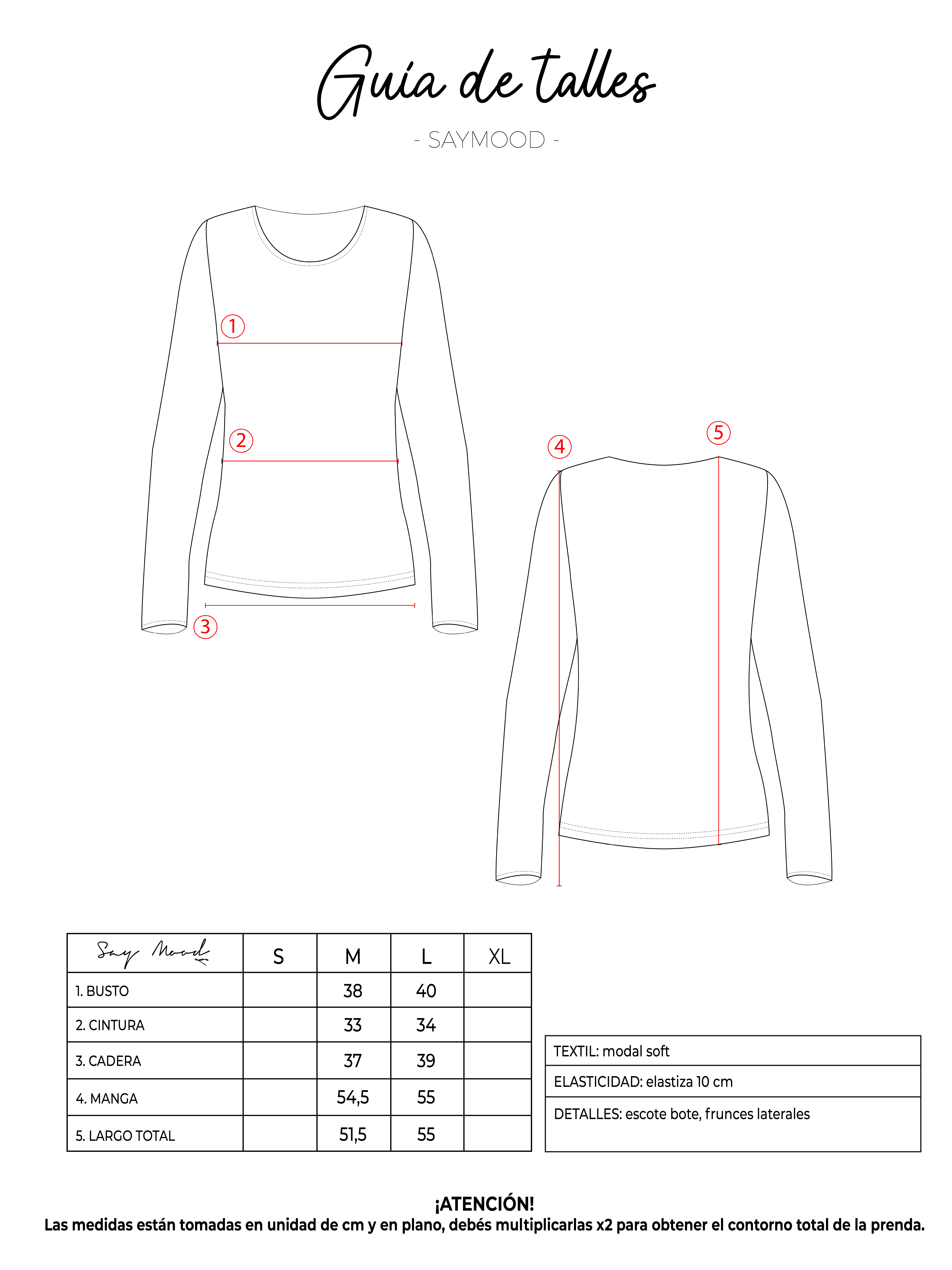 Guía de talles

- SAYMOOD -

1
2
3
4
5

| Say Mood | S | M | L | XL |
|---|---|---|---|---|
| 1. BUSTO | | 38 | 40 | |
| 2. CINTURA | | 33 | 34 | |
| 3. CADERA | | 37 | 39 | |
| 4. MANGA | | 54,5 | 55 | |
| 5. LARGO TOTAL | | 51,5 | 55 | |

| TEXTIL: modal soft |
|---|
| ELASTICIDAD: elastiza 10 cm |
| DETALLES: escote bote, frunces laterales |

¡ATENCIÓN!
Las medidas están tomadas en unidad de cm y en plano, debés multiplicarlas x2 para obtener el contorno total de la prenda.